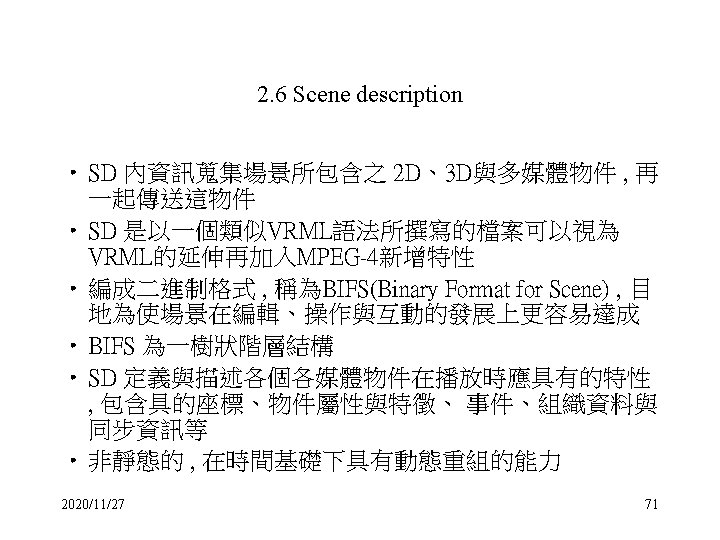 2.6 Scene description

• SD內資訊蒐集場景所包含之2D、3D與多媒體物件，再一起傳送這物件

• SD是以一個類似VRML語法所撰寫的檔案可以視為VRML的延伸再加入MPEG-4新增特性

• 編成二進制格式，稱為BIFS(Binary Format for Scene)，目地為使場景在編輯、操作與互動的發展上更容易達成

• BIFS為一樹狀階層結構

• SD定義與描述各個各媒體物件在播放時應具有的特性，包含具的座標、物件屬性與特徵、事件、組織資料與同步資訊等

• 非靜態的，在時間基礎下具有動態重組的能力

2020/11/27

71